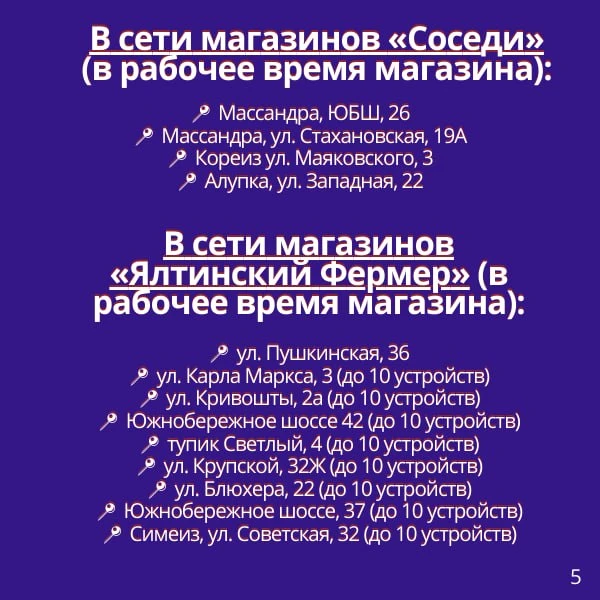 В сети магазинов «Соседи» (в рабочее время магазина):

Массандра, ЮБШ, 26
Массандра, ул. Стахановская, 19А
Кореиз ул. Маяковского, 3
Алупка, ул. Западная, 22

В сети магазинов «Ялтинский Фермер» (в рабочее время магазина):

ул. Пушкинская, 36
ул. Карла Маркса, 3 (до 10 устройств)
ул. Кривошты, 2а (до 10 устройств)
Южнобережное шоссе 42 (до 10 устройств)
тупик Светлый, 4 (до 10 устройств)
ул. Крупской, 32Ж (до 10 устройств)
ул. Блюхера, 22 (до 10 устройств)
Южнобережное шоссе, 37 (до 10 устройств)
Симеиз, ул. Советская, 32 (до 10 устройств)

5